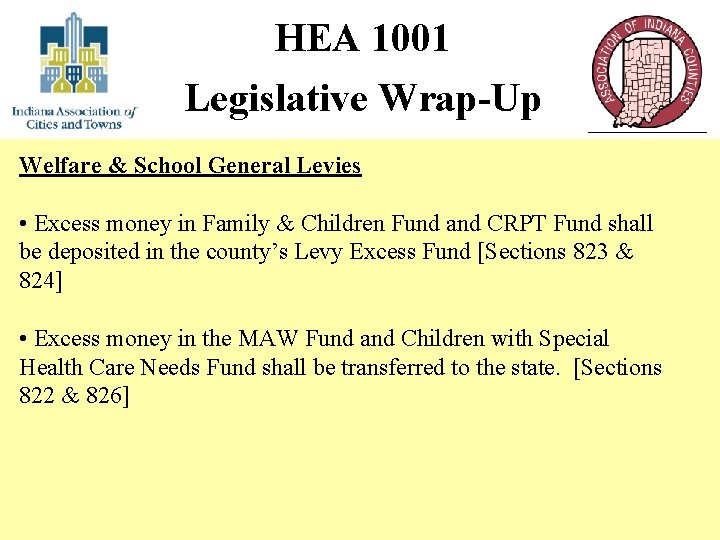 Indiana Association of Cities and Towns

HEA 1001

Legislative Wrap-Up

ASSOCIATION OF INDIANA COUNTIES

Welfare & School General Levies

• Excess money in Family & Children Fund and CRPT Fund shall be deposited in the county's Levy Excess Fund [Sections 823 & 824]

• Excess money in the MAW Fund and Children with Special Health Care Needs Fund shall be transferred to the state. [Sections 822 & 826]